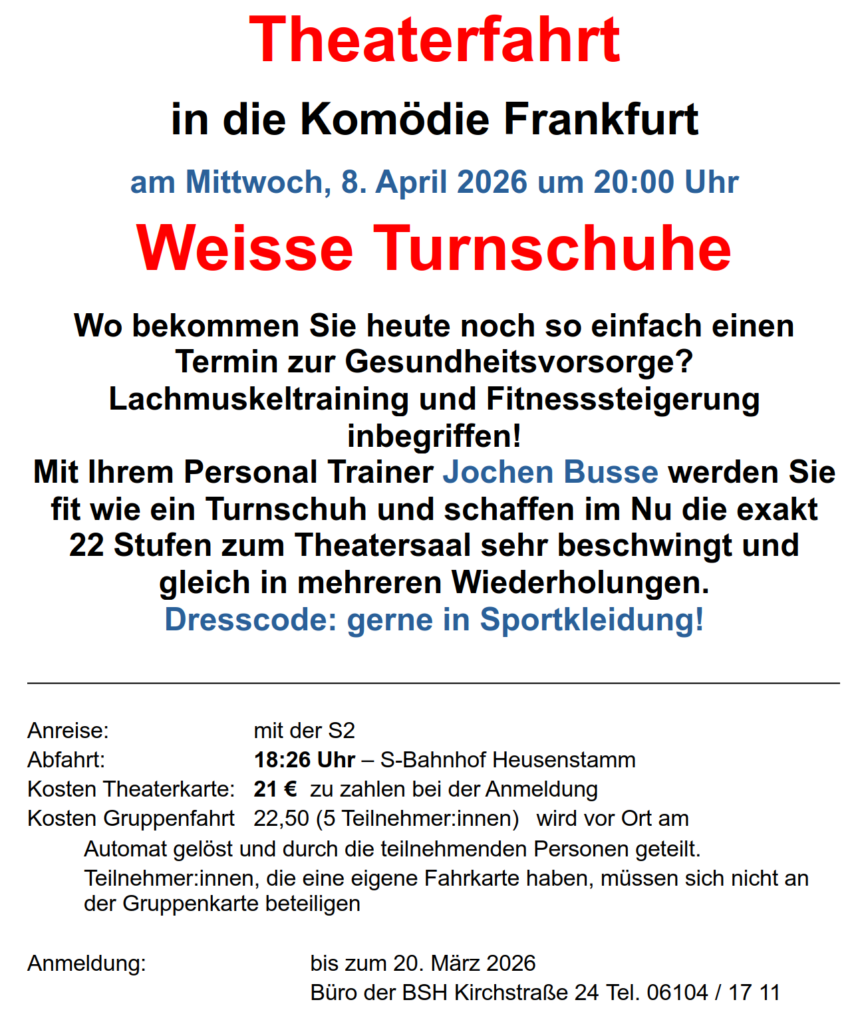 Theaterfahrt

in die Komödie Frankfurt

am Mittwoch, 8. April 2026 um 20:00 Uhr

Weisse Turnschuhe

Wo bekommen Sie heute noch so einfach einen Termin zur Gesundheitsvorsorge? Lachmuskeltraining und Fitnesssteigerung inbegriffen!
Mit Ihrem Personal Trainer Jochen Busse werden Sie fit wie ein Turnschuh und schaffen im Nu die exakt 22 Stufen zum Theatersaal sehr beschwingt und gleich in mehreren Wiederholungen.
Dresscode: gerne in Sportkleidung!

Anreise: mit der S2
Abfahrt: 18:26 Uhr – S-Bahnhof Heusenstamm
Kosten Theaterkarte: 21 € zu zahlen bei der Anmeldung
Kosten Gruppenfahrt 22,50 (5 Teilnehmer:innen) wird vor Ort am Automat gelöst und durch die teilnehmenden Personen geteilt.
Teilnehmer:innen, die eine eigene Fahrkarte haben, müssen sich nicht an der Gruppenkarte beteiligen

Anmeldung: bis zum 20. März 2026
Büro der BSH Kirchstraße 24 Tel. 06104 / 17 11